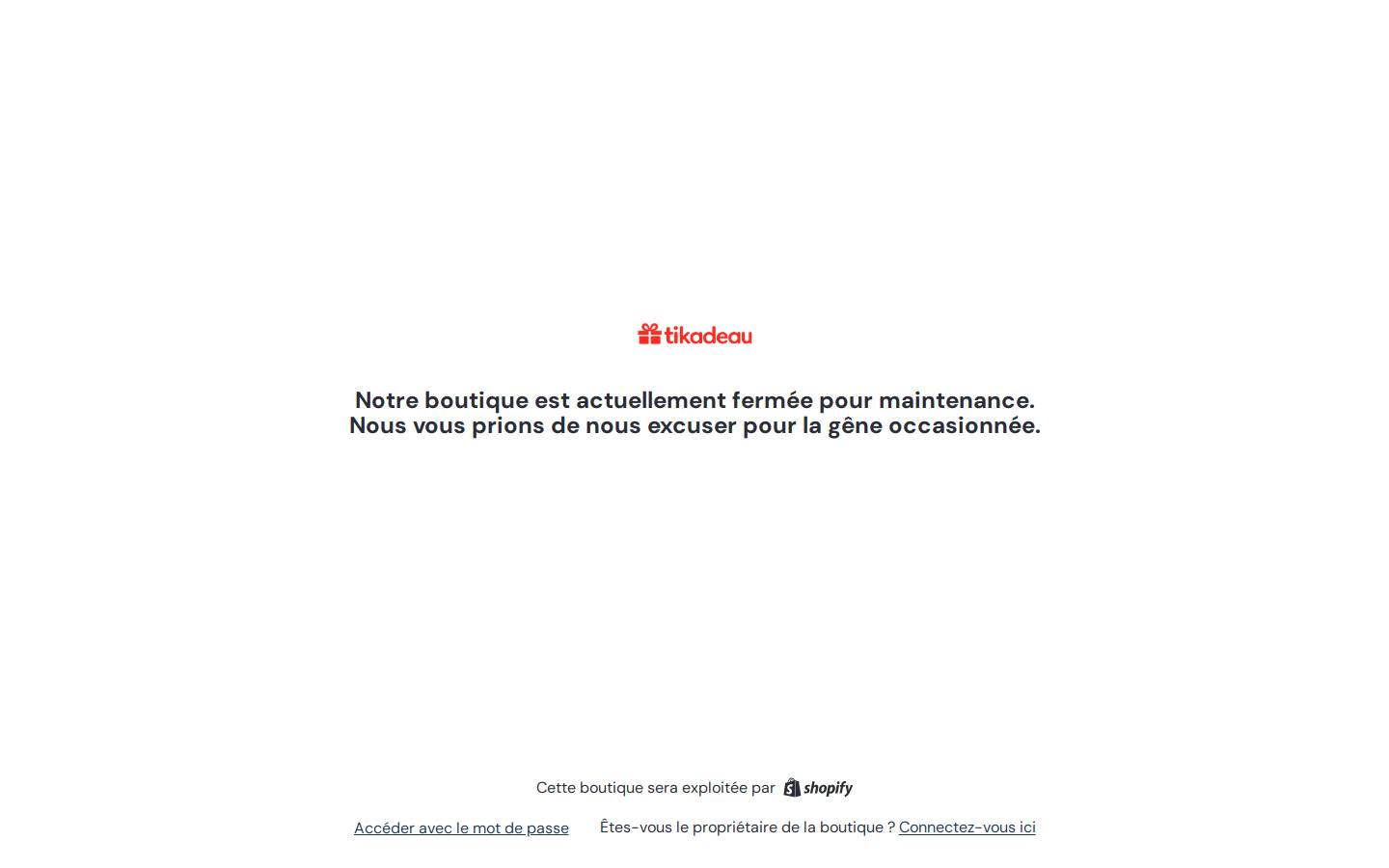 tikadeau

Notre boutique est actuellement fermée pour maintenance.
Nous vous prions de nous excuser pour la gêne occasionnée.

Cette boutique sera exploitée par shopify

Accéder avec le mot de passe

Êtes-vous le propriétaire de la boutique ? Connectez-vous ici